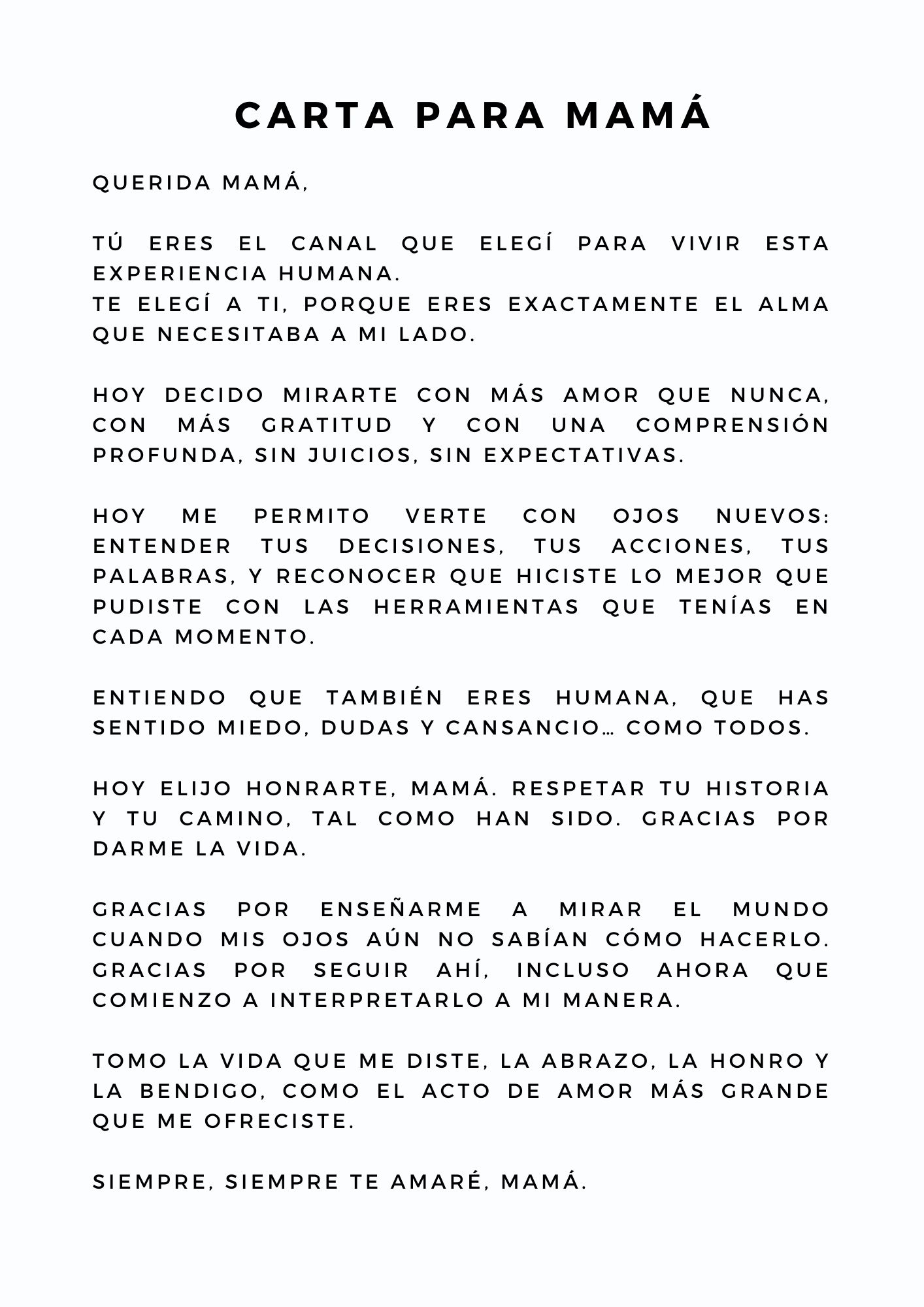 CARTA PARA MAMÁ

QUERIDA MAMÁ,

TÚ ERES EL CANAL QUE ELEGÍ PARA VIVIR ESTA EXPERIENCIA HUMANA.
TE ELEGÍ A TI, PORQUE ERES EXACTAMENTE EL ALMA QUE NECESITABA A MI LADO.

HOY DECIDO MIRARTE CON MÁS AMOR QUE NUNCA, CON MÁS GRATITUD Y CON UNA COMPRENSIÓN PROFUNDA, SIN JUICIOS, SIN EXPECTATIVAS.

HOY ME PERMITO VERTE CON OJOS NUEVOS: ENTENDER TUS DECISIONES, TUS ACCIONES, TUS PALABRAS, Y RECONOCER QUE HICISTE LO MEJOR QUE PUDISTE CON LAS HERRAMIENTAS QUE TENÍAS EN CADA MOMENTO.

ENTIENDO QUE TAMBIÉN ERES HUMANA, QUE HAS SENTIDO MIEDO, DUDAS Y CANSANCIO… COMO TODOS.

HOY ELIJO HONRARTE, MAMÁ. RESPETAR TU HISTORIA Y TU CAMINO, TAL COMO HAN SIDO. GRACIAS POR DARME LA VIDA.

GRACIAS POR ENSEÑARME A MIRAR EL MUNDO CUANDO MIS OJOS AÚN NO SABÍAN CÓMO HACERLO. GRACIAS POR SEGUIR AHÍ, INCLUSO AHORA QUE COMIENZO A INTERPRETARLO A MI MANERA.

TOMO LA VIDA QUE ME DISTE, LA ABRAZO, LA HONRO Y LA BENDIGO, COMO EL ACTO DE AMOR MÁS GRANDE QUE ME OFRECISTE.

SIEMPRE, SIEMPRE TE AMARÉ, MAMÁ.